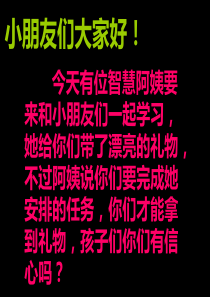 小朋友们大家好！

今天有位智慧阿姨要来和小朋友们一起学习，她给你们带了漂亮的礼物，不过阿姨说你们要完成她安排的任务，你们才能拿到礼物，孩子们你们有信心吗？